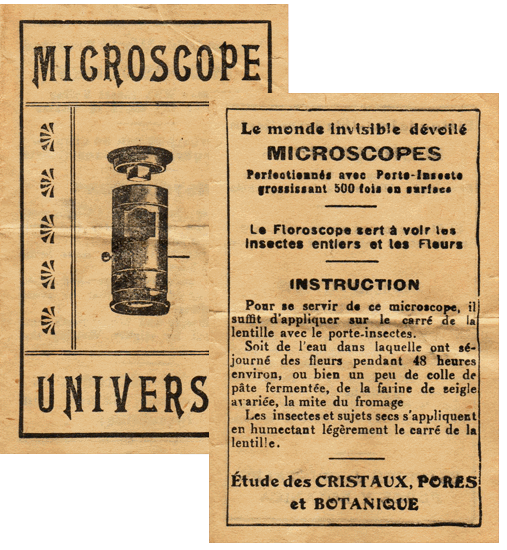 MICROSCOPE

UNIVERS

Le monde invisible dévoilé
MICROSCOPES
Perfectionnés avec Porte-Insecte grossissant 500 fois en surface

Le Floroscope sert à voir les insectes entiers et les Fleurs

INSTRUCTION

Pour se servir de ce microscope, il suffit d'appliquer sur le carré de la lentille avec le porte-insectes.

Soit de l'eau dans laquelle ont séjourné des fleurs pendant 48 heures environ, ou bien un peu de colle de pâte fermentée, de la farine de seigle avariée, la mite du fromage

Les insectes et sujets secs s'appliquent en humectant légèrement le carré de la lentille.

Étude des CRISTAUX, PORES et BOTANIQUE